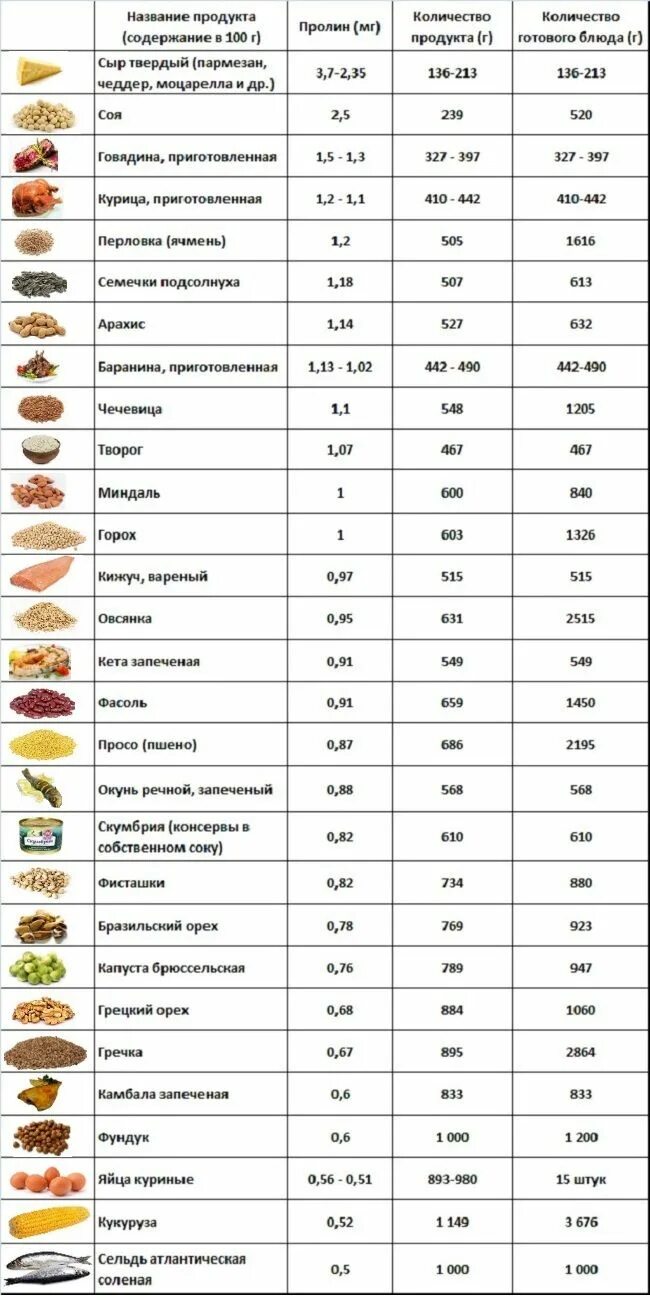 | | Название продукта (содержание в 100 г) | Пролин (мг) | Количество продукта (г) | Количество готового блюда (г) |
|---|---|---|---|---|
| | Сыр твердый (пармезан, чеддер, моцарелла и др.) | 3,7-2,35 | 136-213 | 136-213 |
| | Соя | 2,5 | 239 | 520 |
| | Говядина, приготовленная | 1,5 - 1,3 | 327 - 397 | 327 - 397 |
| | Курица, приготовленная | 1,2 - 1,1 | 410 - 442 | 410-442 |
| | Перловка (ячмень) | 1,2 | 505 | 1616 |
| | Семечки подсолнуха | 1,18 | 507 | 613 |
| | Арахис | 1,14 | 527 | 632 |
| | Баранина, приготовленная | 1,13 - 1,02 | 442 - 490 | 442-490 |
| | Чечевица | 1,1 | 548 | 1205 |
| | Творог | 1,07 | 467 | 467 |
| | Миндаль | 1 | 600 | 840 |
| | Горох | 1 | 603 | 1326 |
| | Кижуч, вареный | 0,97 | 515 | 515 |
| | Овсянка | 0,95 | 631 | 2515 |
| | Кета запеченая | 0,91 | 549 | 549 |
| | Фасоль | 0,91 | 659 | 1450 |
| | Просо (пшено) | 0,87 | 686 | 2195 |
| | Окунь речной, запеченый | 0,88 | 568 | 568 |
| | Скумбрия (консервы в собственном соку) | 0,82 | 610 | 610 |
| | Фисташки | 0,82 | 734 | 880 |
| | Бразильский орех | 0,78 | 769 | 923 |
| | Капуста брюссельская | 0,76 | 789 | 947 |
| | Грецкий орех | 0,68 | 884 | 1060 |
| | Гречка | 0,67 | 895 | 2864 |
| | Камбала запеченая | 0,6 | 833 | 833 |
| | Фундук | 0,6 | 1 000 | 1 200 |
| | Яйца куриные | 0,56 - 0,51 | 893-980 | 15 штук |
| | Кукуруза | 0,52 | 1 149 | 3 676 |
| | Сельдь атлантическая соленая | 0,5 | 1 000 | 1 000 |